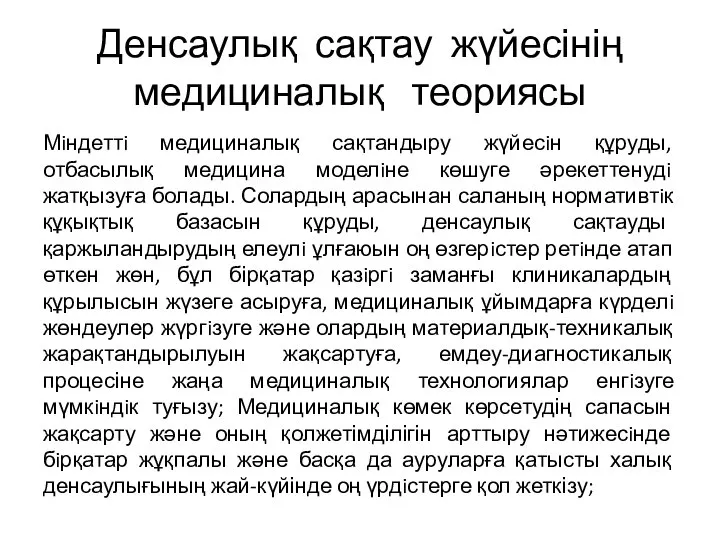 Денсаулық сақтау жүйесінің медициналық теориясы

Міндетті медициналық сақтандыру жүйесін құруды, отбасылық медицина моделіне көшуге әрекеттенуді жатқызуға болады. Солардың арасынан саланың нормативтік құқықтық базасын құруды, денсаулық сақтауды қаржыландырудың елеулі ұлғаюын оң өзгерістер ретінде атап өткен жөн, бұл бірқатар қазіргі заманғы клиникалардың құрылысын жүзеге асыруға, медициналық ұйымдарға күрделі жөндеулер жүргізуге және олардың материалдық-техникалық жарақтандырылуын жақсартуға, емдеу-диагностикалық процесіне жаңа медициналық технологиялар енгізуге мүмкіндік туғызу; Медициналық көмек көрсетудің сапасын жақсарту және оның қолжетімділігін арттыру нәтижесінде бірқатар жұқпалы және басқа да ауруларға қатысты халық денсаулығының жай-күйінде оң үрдістерге қол жеткізу;